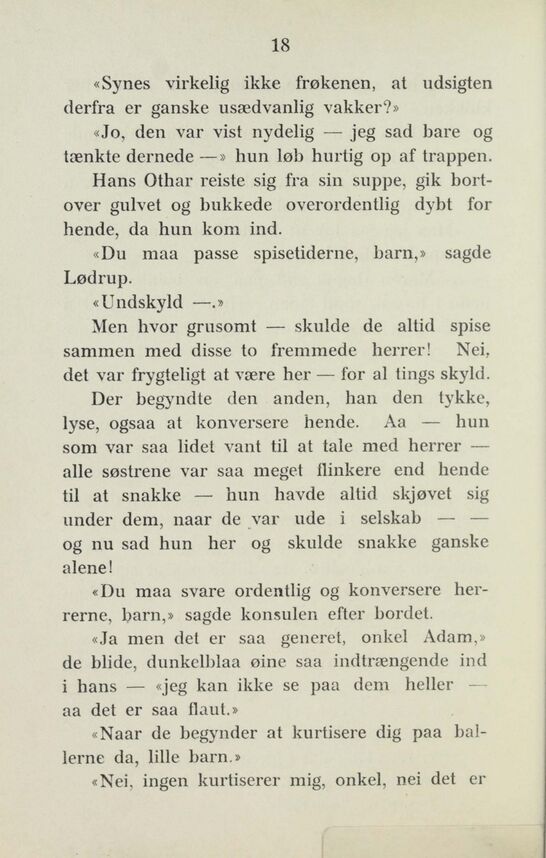 18

«Synes virkelig ikke frøkenen, at udsigten derfra er ganske usædvanlig vakker?»

«Jo, den var vist nydelig — jeg sad bare og tænkte dernede —» hun løb hurtig op af trappen.

Hans Othar reiste sig fra sin suppe, gik bortover gulvet og bukkede overordentlig dybt for hende, da hun kom ind.

«Du maa passe spisetiderne, barn,» sagde Lødrup.

«Undskyld —.»

Men hvor grusomt — skulde de altid spise sammen med disse to fremmede herrer! Nei, det var frygteligt at være her — for al tings skyld.

Der begyndte den anden, han den tykke, lyse, ogsaa at konversere hende. Aa — hun som var saa lidet vant til at tale med herrer — alle søstrene var saa meget flinkere end hende til at snakke — hun havde altid skjøvet sig under dem, naar de var ude i selskab — — og nu sad hun her og skulde snakke ganske alene!

«Du maa svare ordentlig og konversere herrerne, barn,» sagde konsulen efter bordet.

«Ja men det er saa generet, onkel Adam,» de blide, dunkelblaa øine saa indtrængende ind i hans — «jeg kan ikke se paa dem heller — aa det er saa flaut.»

«Naar de begynder at kurtisere dig paa ballerne da, lille barn.»

«Nei, ingen kurtiserer mig, onkel, nei det er